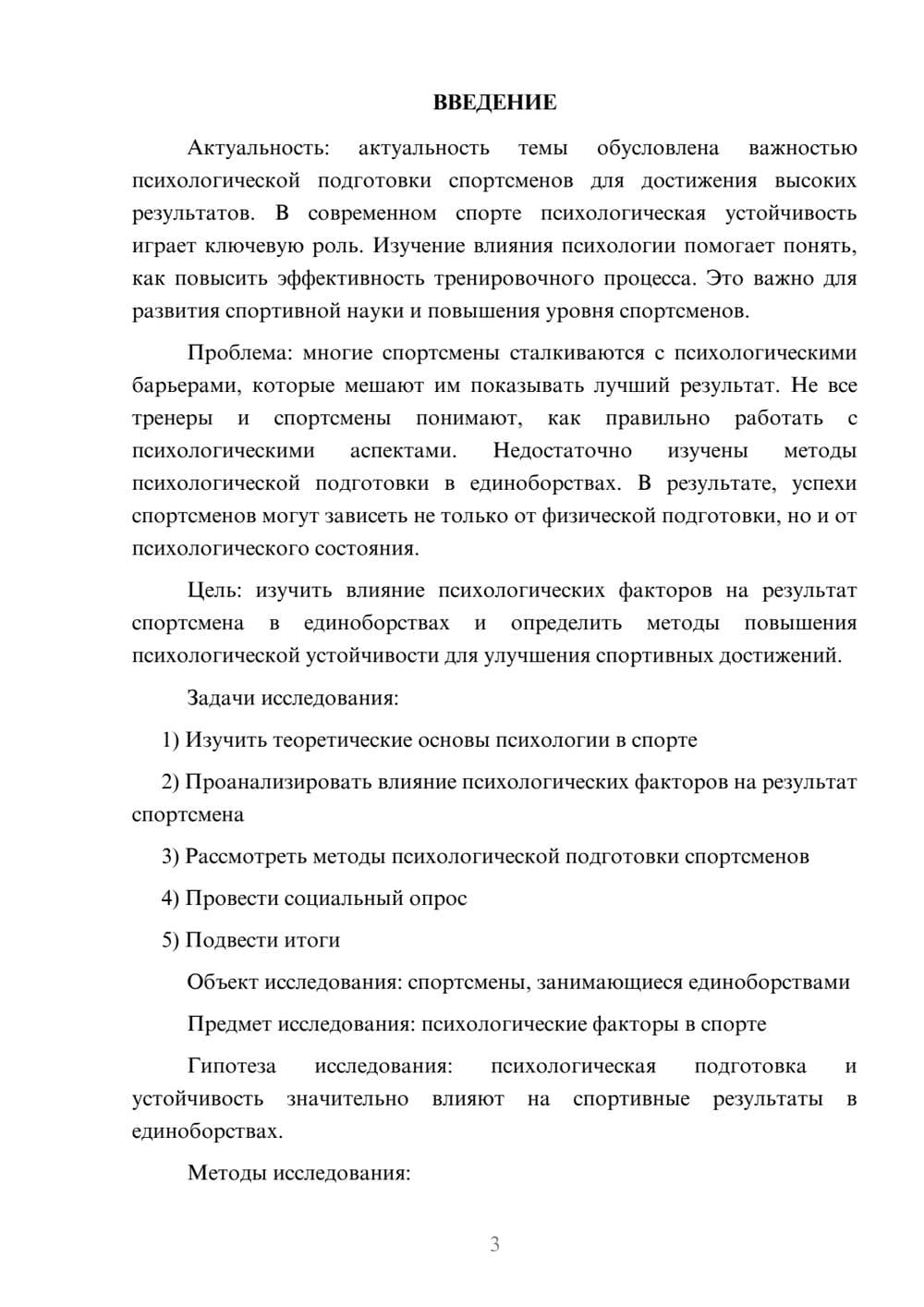 ВВЕДЕНИЕ

Актуальность: актуальность темы обусловлена важностью психологической подготовки спортсменов для достижения высоких результатов. В современном спорте психологическая устойчивость играет ключевую роль. Изучение влияния психологии помогает понять, как повысить эффективность тренировочного процесса. Это важно для развития спортивной науки и повышения уровня спортсменов.

Проблема: многие спортсмены сталкиваются с психологическими барьерами, которые мешают им показывать лучший результат. Не все тренеры и спортсмены понимают, как правильно работать с психологическими аспектами. Недостаточно изучены методы психологической подготовки в единоборствах. В результате, успехи спортсменов могут зависеть не только от физической подготовки, но и от психологического состояния.

Цель: изучить влияние психологических факторов на результат спортсмена в единоборствах и определить методы повышения психологической устойчивости для улучшения спортивных достижений.

Задачи исследования:

1) Изучить теоретические основы психологии в спорте

2) Проанализировать влияние психологических факторов на результат спортсмена

3) Рассмотреть методы психологической подготовки спортсменов

4) Провести социальный опрос

5) Подвести итоги

Объект исследования: спортсмены, занимающиеся единоборствами

Предмет исследования: психологические факторы в спорте

Гипотеза исследования: психологическая подготовка и устойчивость значительно влияют на спортивные результаты в единоборствах.

Методы исследования:

3